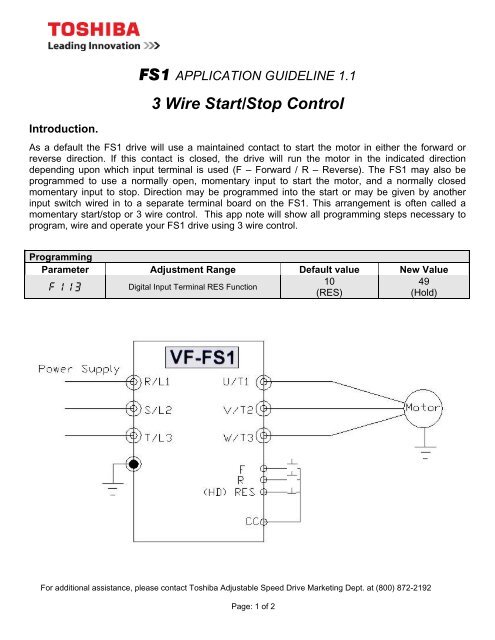 TOSHIBA
Leading Innovation >>>

FS1 APPLICATION GUIDELINE 1.1

3 Wire Start/Stop Control

Introduction.

As a default the FS1 drive will use a maintained contact to start the motor in either the forward or reverse direction. If this contact is closed, the drive will run the motor in the indicated direction depending upon which input terminal is used (F – Forward / R – Reverse). The FS1 may also be programmed to use a normally open, momentary input to start the motor, and a normally closed momentary input to stop. Direction may be programmed into the start or may be given by another input switch wired in to a separate terminal board on the FS1. This arrangement is often called a momentary start/stop or 3 wire control. This app note will show all programming steps necessary to program, wire and operate your FS1 drive using 3 wire control.

Programming

| Parameter | Adjustment Range | Default value | New Value |
|---|---|---|---|
| F113 | Digital Input Terminal RES Function | 10 (RES) | 49 (Hold) |

VF-FS1
Power Supply
R/L1
S/L2
T/L3
U/T1
V/T2
W/T3
Motor
F
R
(HD) RES
CC

For additional assistance, please contact Toshiba Adjustable Speed Drive Marketing Dept. at (800) 872-2192

Page: 1 of 2